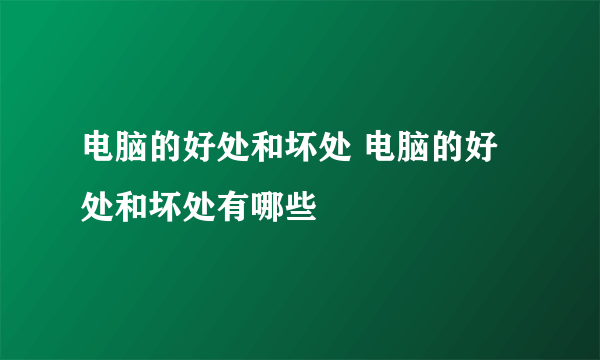 电脑的好处和坏处 电脑的好处和坏处有哪些